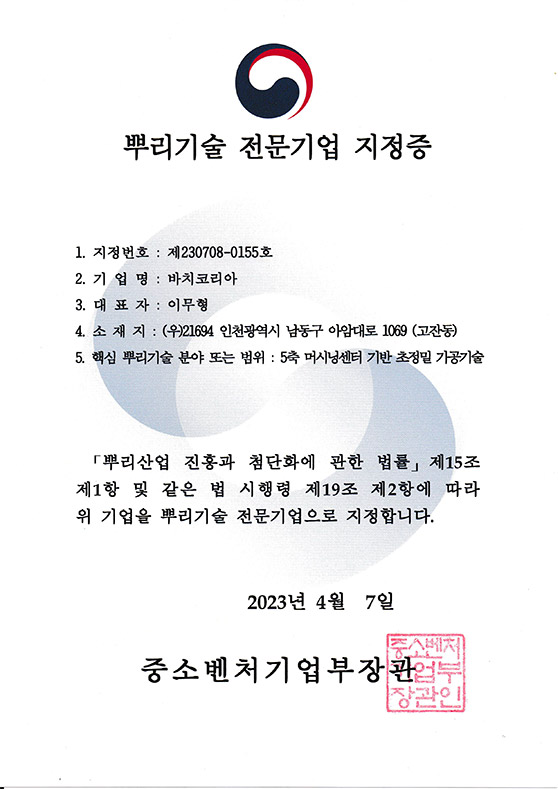 뿌리기술 전문기업 지정증

1. 지정번호 : 제230708-0155호
2. 기 업 명 : 바치코리아
3. 대 표 자 : 이무형
4. 소 재 지 : (우)21694 인천광역시 남동구 아암대로 1069 (고잔동)
5. 핵심 뿌리기술 분야 또는 범위 : 5축 머시닝센터 기반 초정밀 가공기술

「뿌리산업 진흥과 첨단화에 관한 법률」 제15조 제1항 및 같은 법 시행령 제19조 제2항에 따라 위 기업을 뿌리기술 전문기업으로 지정합니다.

2023년 4월 7일

중소벤처기업부장관

중소벤처기업부장관인